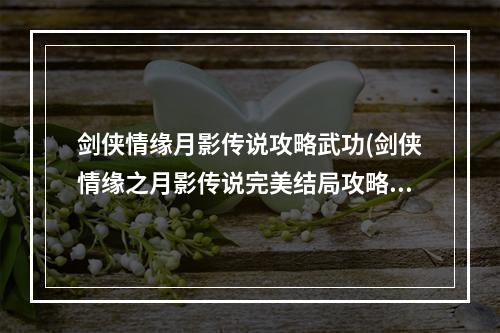 剑侠情缘月影传说攻略武功(剑侠情缘之月影传说完美结局攻略…